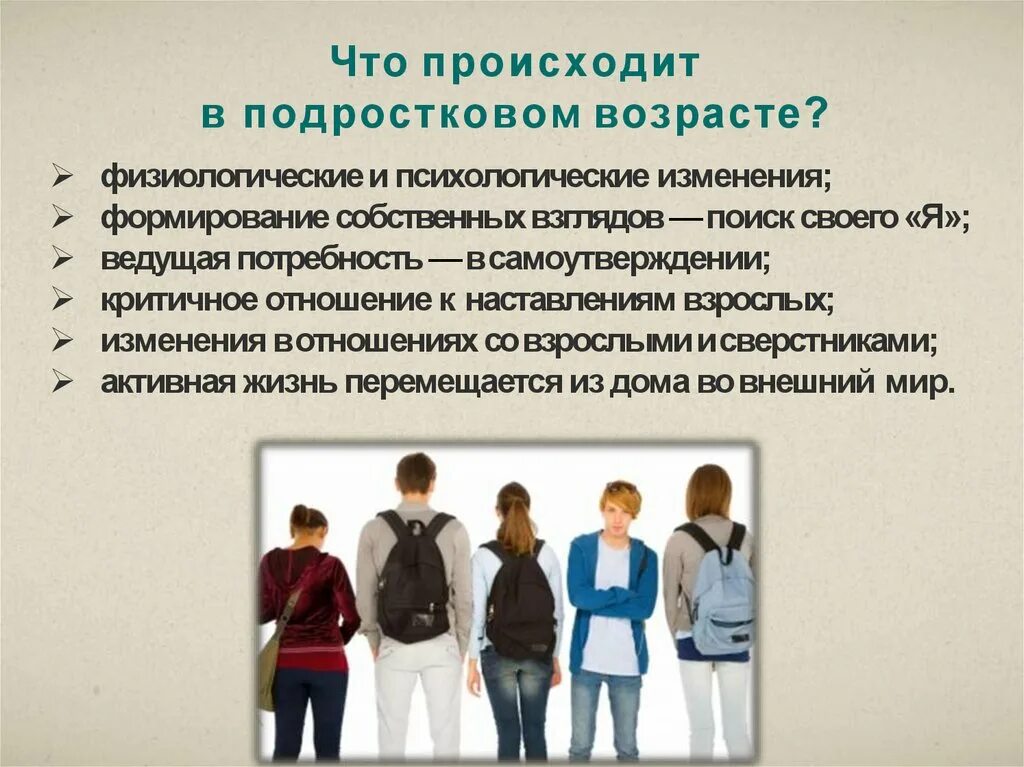 Что происходит
в подростковом возрасте?

➢ физиологические и психологические изменения;
➢ формирование собственных взглядов — поиск своего «Я»;
➢ ведущая потребность — в самоутверждении;
➢ критичное отношение к наставлениям взрослых;
➢ изменения в отношениях со взрослыми и сверстниками;
➢ активная жизнь перемещается из дома во внешний мир.